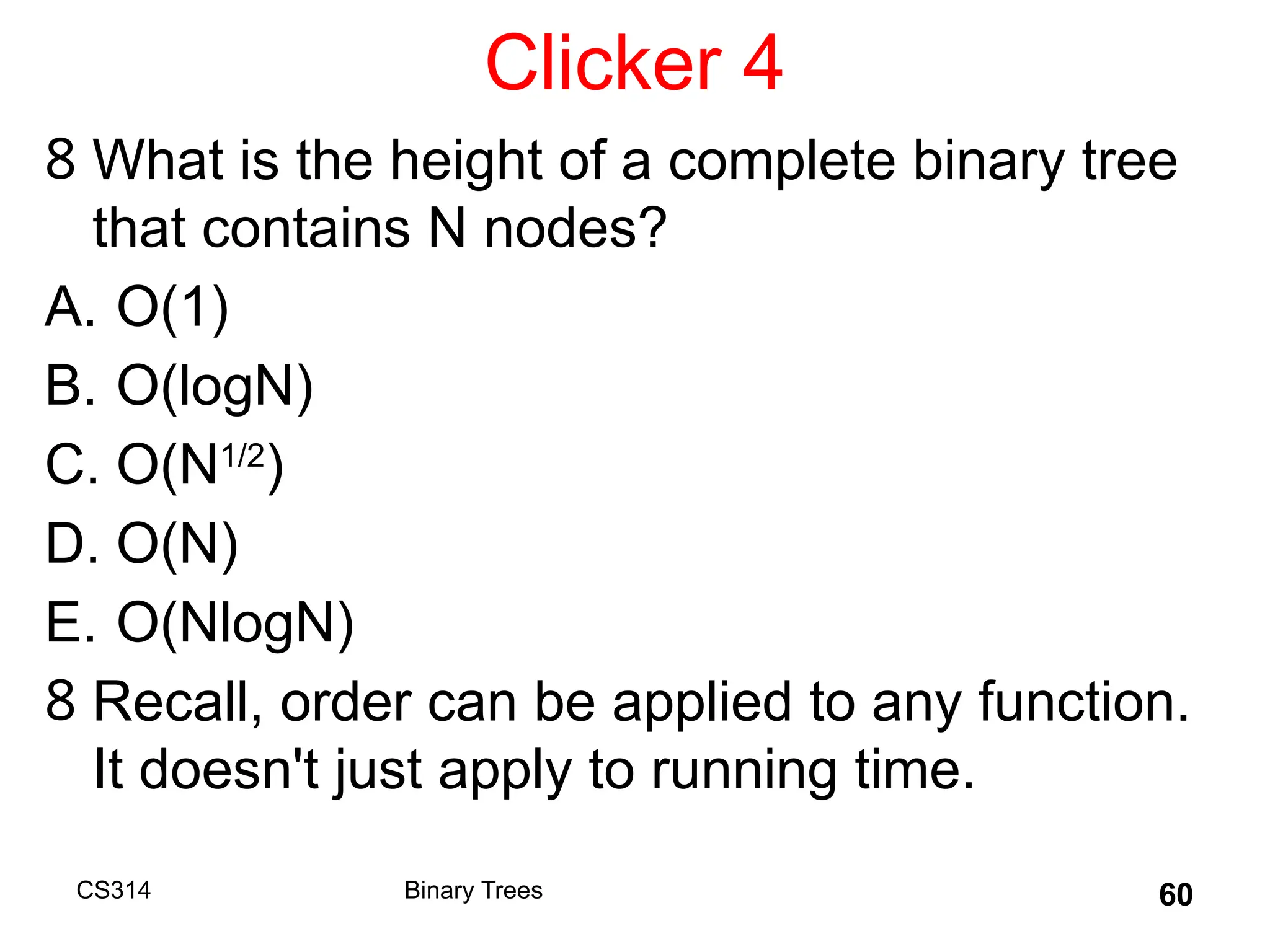 Clicker 4

8 What is the height of a complete binary tree that contains N nodes?

A. O(1)

B. O(logN)

C. $O(N^{1/2})$

D. O(N)

E. O(NlogN)

8 Recall, order can be applied to any function. It doesn't just apply to running time.

CS314

Binary Trees

60